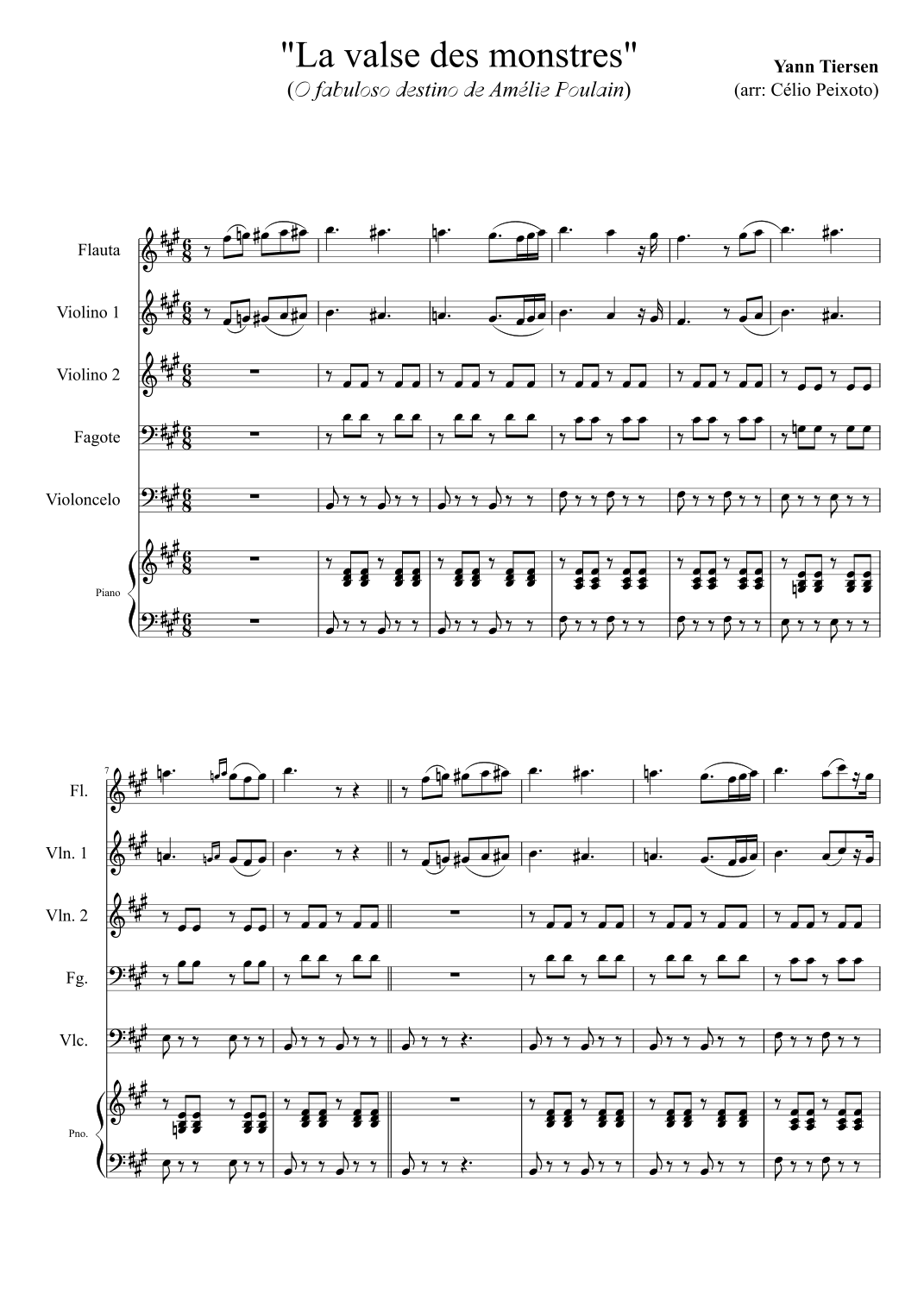 "La valse des monstres"
(O fabuloso destino de Amélie Poulain)

Yann Tiersen
(arr: Célio Peixoto)

Flauta

Violino 1

Violino 2

Fagote

Violoncelo

Piano

7

Fl.

Vln. 1

Vln. 2

Fg.

Vlc.

Pno.